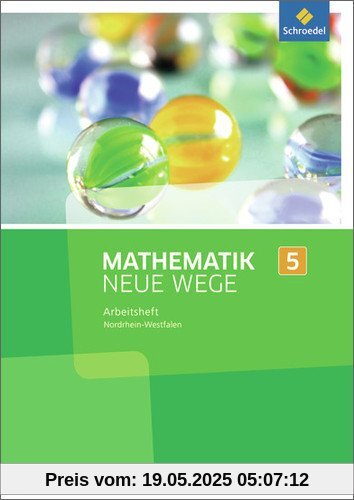 Schroedel

MATHEMATIK
NEUE WEGE

5

Arbeitsheft
Nordrhein-Westfalen

Preis vom: 19.05.2025 05:07:12